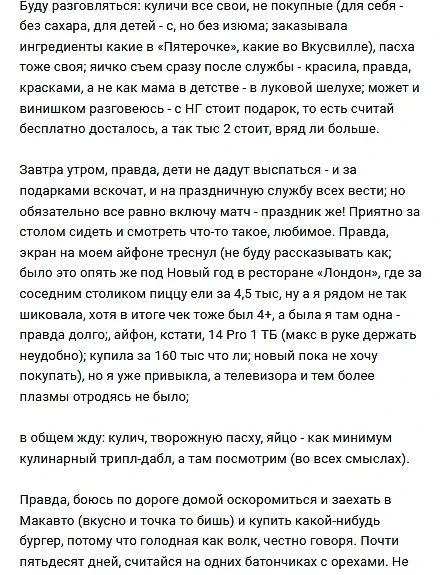 Буду разговляться: куличи все свои, не покупные (для себя - без сахара, для детей - с, но без изюма; заказывала ингредиенты какие в «Пятерочке», какие во Вкусвилле), пасха тоже своя; яичко съем сразу после службы - красила, правда, красками, а не как мама в детстве - в луковой шелухе; может и винишком разговеюсь - с НГ стоит подарок, то есть считай бесплатно досталось, а так тыс 2 стоит, вряд ли больше.

Завтра утром, правда, дети не дадут выспаться - и за подарками вскочат, и на праздничную службу всех вести; но обязательно все равно включу матч - праздник же! Приятно за столом сидеть и смотреть что-то такое, любимое. Правда, экран на моем айфоне треснул (не буду рассказывать как; было это опять же под Новый год в ресторане «Лондон», где за соседним столиком пиццу ели за 4,5 тыс, ну а я рядом не так шиковала, хотя в итоге чек тоже был 4+, а была я там одна - правда долго;, айфон, кстати, 14 Pro 1 ТБ (макс в руке держать неудобно); купила за 160 тыс что ли; новый пока не хочу покупать), но я уже привыкла, а телевизора и тем более плазмы отродясь не было;

в общем жду: кулич, творожную пасху, яйцо - как минимум кулинарный трипл-дабл, а там посмотрим (во всех смыслах).

Правда, боюсь по дороге домой оскоромиться и заехать в Макавто (вкусно и точка то бишь) и купить какой-нибудь бургер, потому что голодная как волк, честно говоря. Почти пятьдесят дней, считайся на одних батончиках с орехами. Не